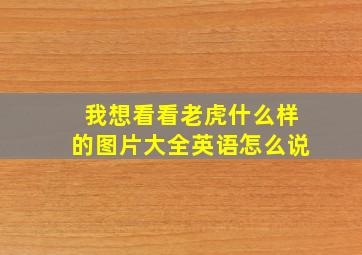 我想看看老虎什么样的图片大全英语怎么说